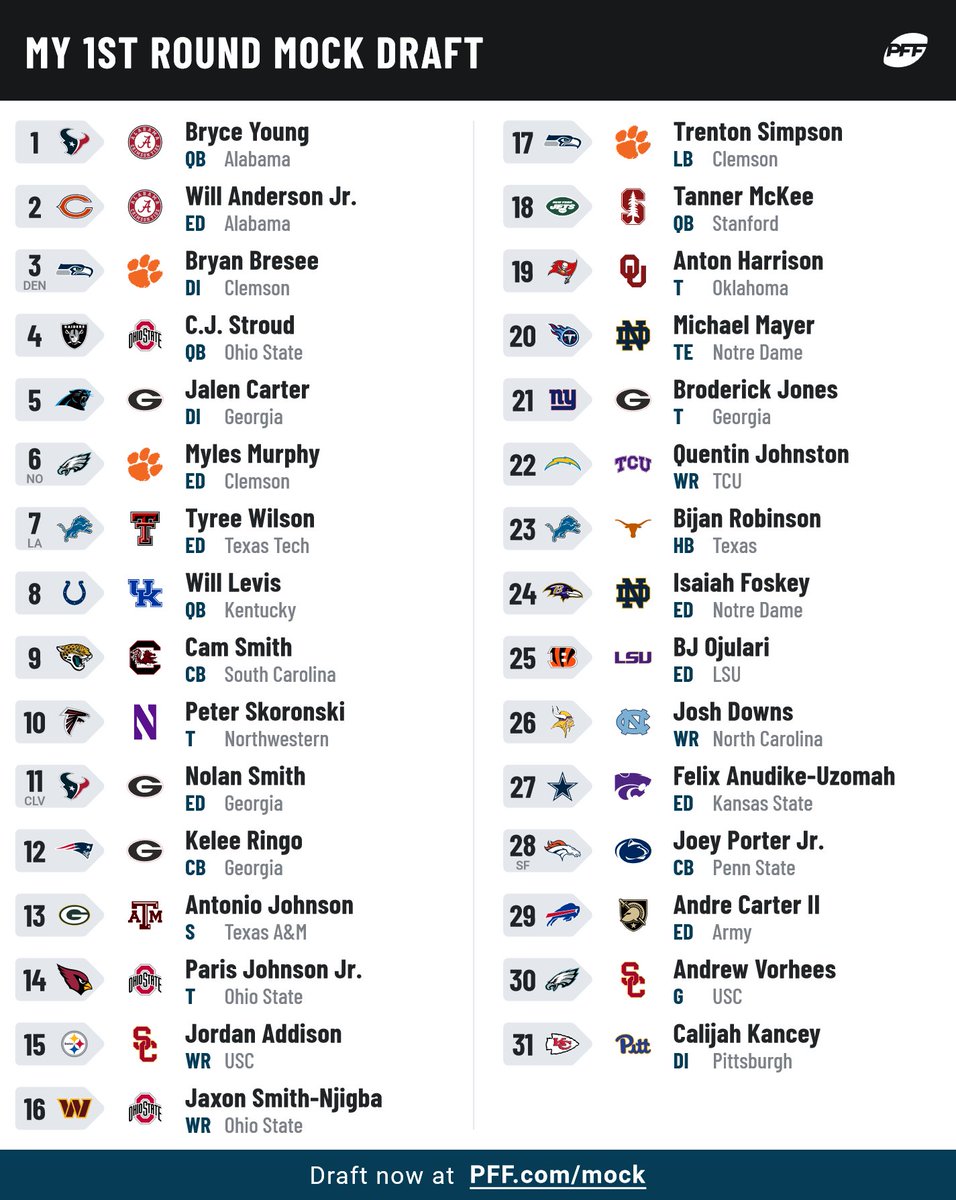 MY 1ST ROUND MOCK DRAFT

PFF

1
Bryce Young
QB Alabama

2
Will Anderson Jr.
ED Alabama

3
DEN
Bryan Bresee
DI Clemson

4
C.J. Stroud
QB Ohio State

5
Jalen Carter
DI Georgia

6
NO
Myles Murphy
ED Clemson

7
LA
Tyree Wilson
ED Texas Tech

8
Will Levis
QB Kentucky

9
Cam Smith
CB South Carolina

10
Peter Skoronski
T Northwestern

11
CLV
Nolan Smith
ED Georgia

12
Kelee Ringo
CB Georgia

13
Antonio Johnson
S Texas A&M

14
Paris Johnson Jr.
T Ohio State

15
Jordan Addison
WR USC

16
Jaxon Smith-Njigba
WR Ohio State

17
Trenton Simpson
LB Clemson

18
Tanner McKee
QB Stanford

19
Anton Harrison
T Oklahoma

20
Michael Mayer
TE Notre Dame

21
Broderick Jones
T Georgia

22
Quentin Johnston
WR TCU

23
Bijan Robinson
HB Texas

24
Isaiah Foskey
ED Notre Dame

25
BJ Ojulari
ED LSU

26
Josh Downs
WR North Carolina

27
Felix Anudike-Uzomah
ED Kansas State

28
SF
Joey Porter Jr.
CB Penn State

29
Andre Carter II
ED Army

30
Andrew Vorhees
G USC

31
Calijah Kancey
DI Pittsburgh

Draft now at PFF.com/mock